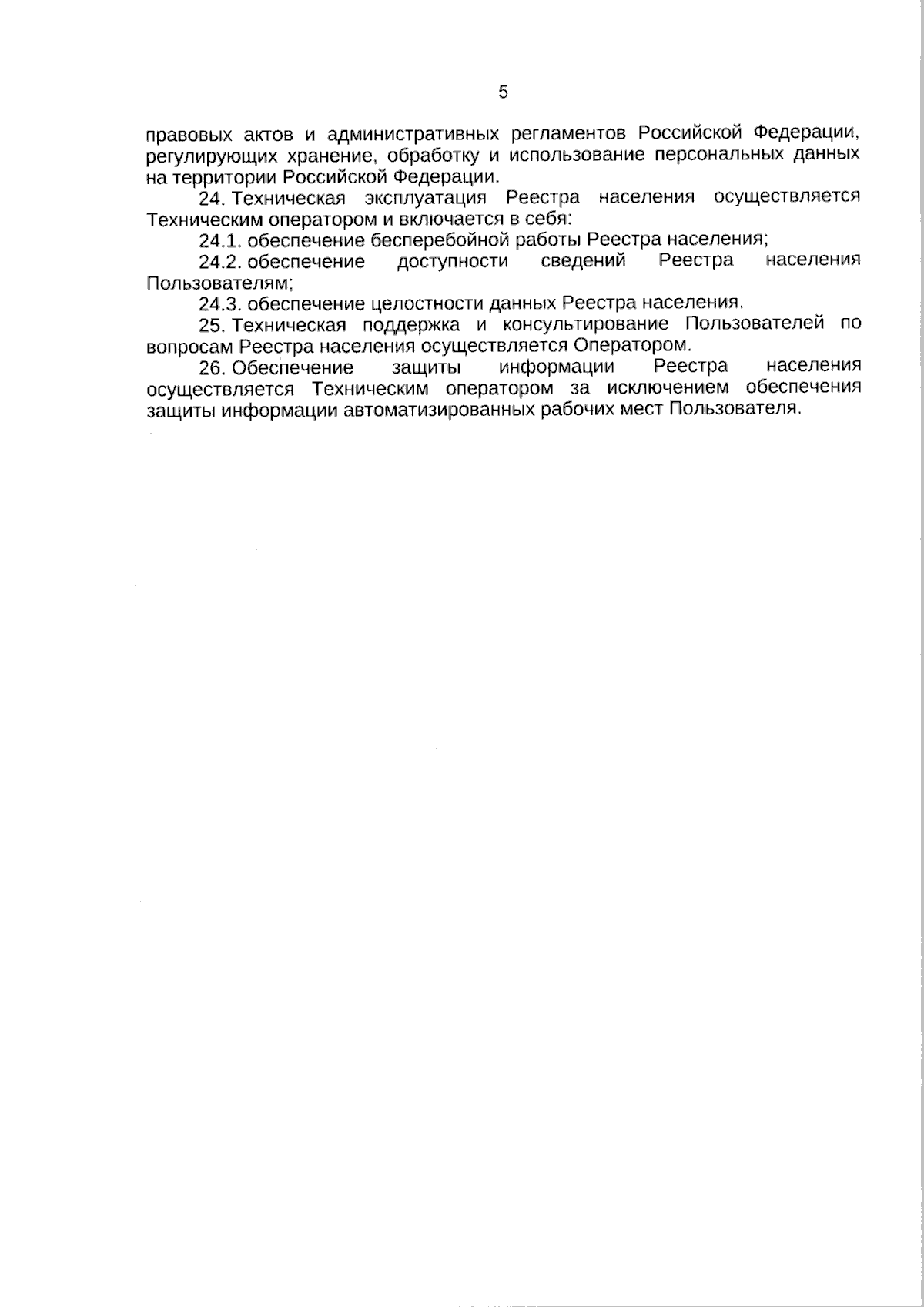 5

правовых актов и административных регламентов Российской Федерации, регулирующих хранение, обработку и использование персональных данных на территории Российской Федерации.

24. Техническая эксплуатация Реестра населения осуществляется Техническим оператором и включается в себя:

24.1. обеспечение бесперебойной работы Реестра населения;

24.2. обеспечение доступности сведений Реестра населения Пользователям;

24.3. обеспечение целостности данных Реестра населения.

25. Техническая поддержка и консультирование Пользователей по вопросам Реестра населения осуществляется Оператором.

26. Обеспечение защиты информации Реестра населения осуществляется Техническим оператором за исключением обеспечения защиты информации автоматизированных рабочих мест Пользователя.